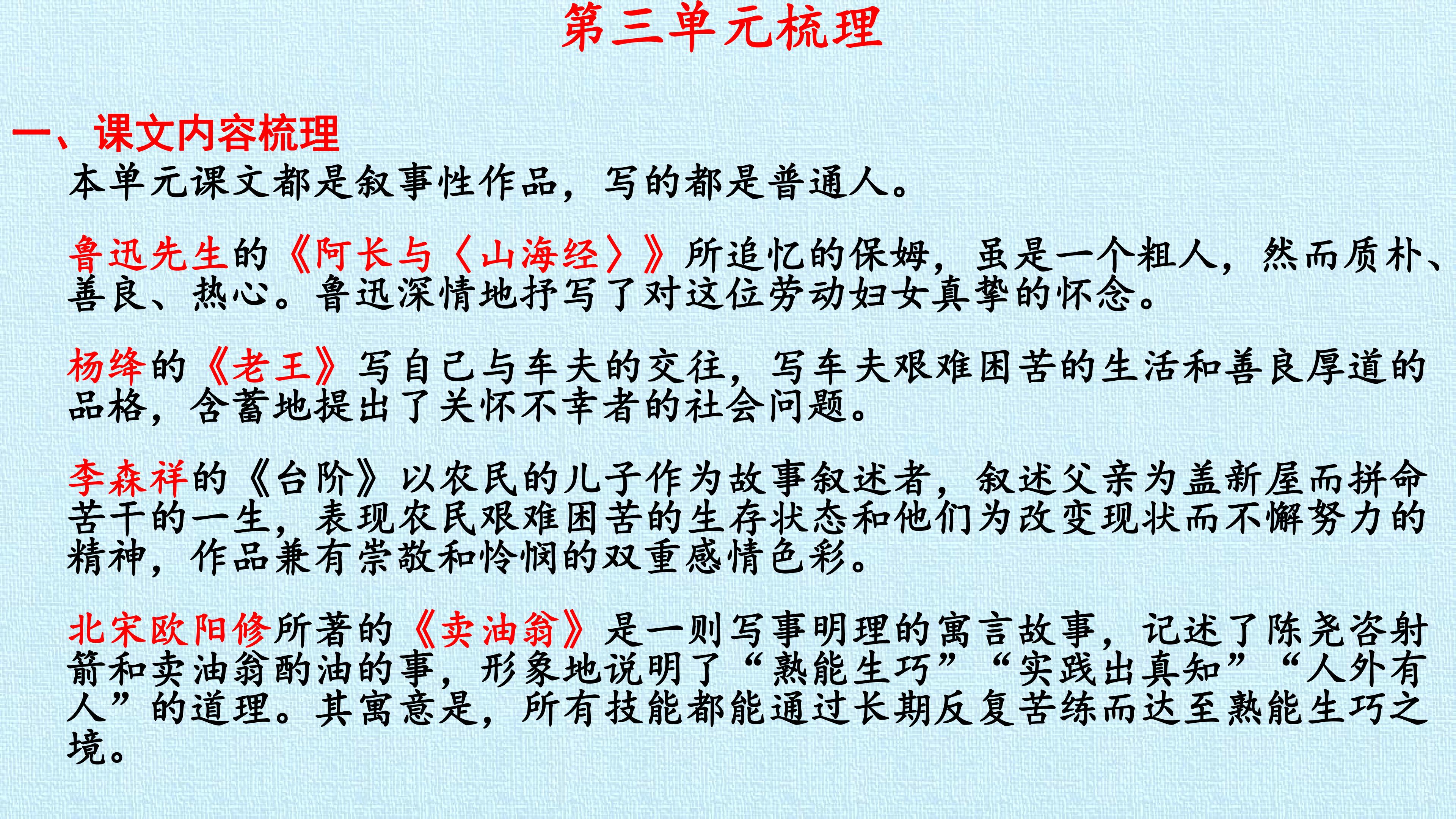 第三单元梳理

一、课文内容梳理

本单元课文都是叙事性作品，写的都是普通人。

鲁迅先生的《阿长与〈山海经〉》所追忆的保姆，虽是一个粗人，然而质朴、善良、热心。鲁迅深情地抒写了对这位劳动妇女真挚的怀念。

杨绛的《老王》写自己与车夫的交往，写车夫艰难困苦的生活和善良厚道的品格，含蓄地提出了关怀不幸者的社会问题。

李森祥的《台阶》以农民的儿子作为故事叙述者，叙述父亲为盖新屋而拼命苦干的一生，表现农民艰难困苦的生存状态和他们为改变现状而不懈努力的精神，作品兼有崇敬和怜悯的双重感情色彩。

北宋欧阳修所著的《卖油翁》是一则写事明理的寓言故事，记述了陈尧咨射箭和卖油翁酌油的事，形象地说明了“熟能生巧”“实践出真知”“人外有人”的道理。其寓意是，所有技能都能通过长期反复苦练而达至熟能生巧之境。